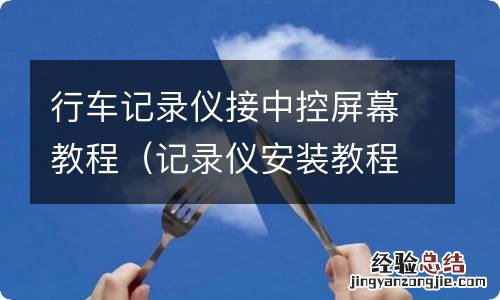 行车记录仪接中控屏幕教程（记录仪安装教程

经验总结
jingyanzongjie.com